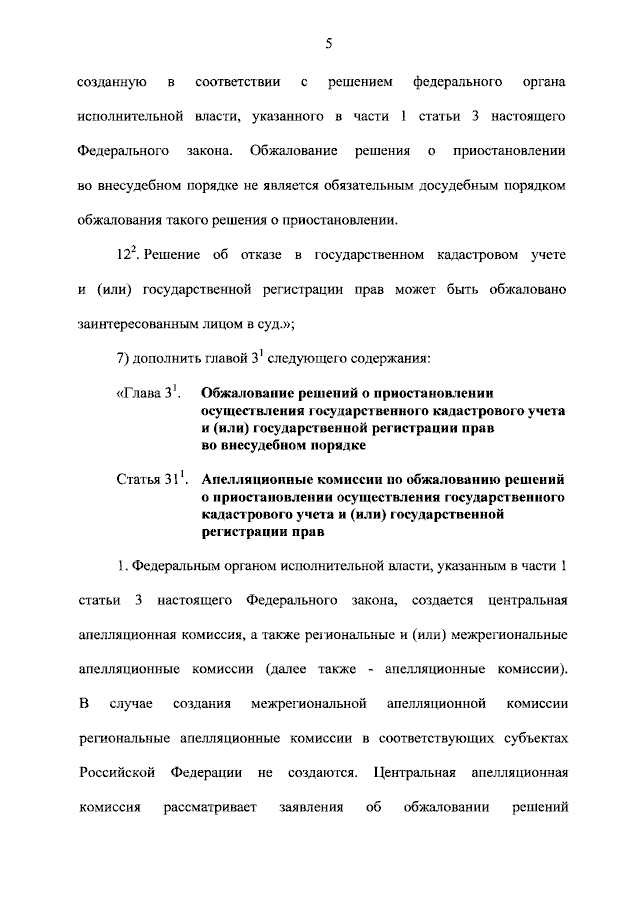 5

созданную в соответствии с решением федерального органа исполнительной власти, указанного в части 1 статьи 3 настоящего Федерального закона. Обжалование решения о приостановлении во внесудебном порядке не является обязательным досудебным порядком обжалования такого решения о приостановлении.

$12^2$. Решение об отказе в государственном кадастровом учете и (или) государственной регистрации прав может быть обжаловано заинтересованным лицом в суд.»;

7) дополнить главой $3^1$ следующего содержания:

«Глава $3^1$. Обжалование решений о приостановлении осуществления государственного кадастрового учета и (или) государственной регистрации прав во внесудебном порядке

Статья $31^1$. Апелляционные комиссии по обжалованию решений о приостановлении осуществления государственного кадастрового учета и (или) государственной регистрации прав

1. Федеральным органом исполнительной власти, указанным в части 1 статьи 3 настоящего Федерального закона, создается центральная апелляционная комиссия, а также региональные и (или) межрегиональные апелляционные комиссии (далее также - апелляционные комиссии). В случае создания межрегиональной апелляционной комиссии региональные апелляционные комиссии в соответствующих субъектах Российской Федерации не создаются. Центральная апелляционная комиссия рассматривает заявления об обжаловании решений